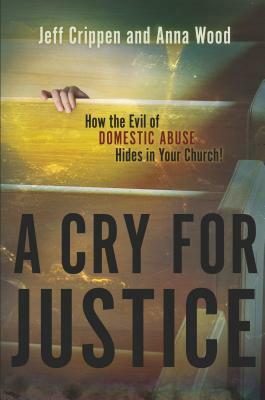 Jeff Crippen and Anna Wood

How the Evil of
DOMESTIC ABUSE
Hides in Your Church!

A CRY FOR
JUSTICE